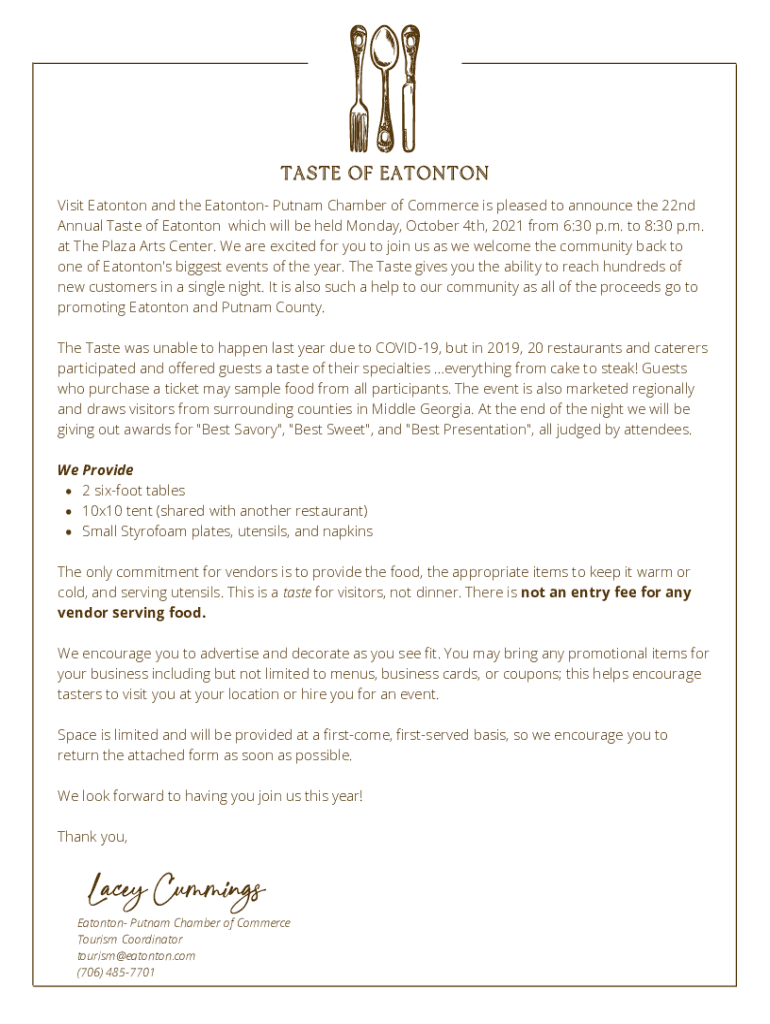 TASTE OF EATONTON

Visit Eatonton and the Eatonton- Putnam Chamber of Commerce is pleased to announce the 22nd Annual Taste of Eatonton which will be held Monday, October 4th, 2021 from 6:30 p.m. to 8:30 p.m. at The Plaza Arts Center. We are excited for you to join us as we welcome the community back to one of Eatonton's biggest events of the year. The Taste gives you the ability to reach hundreds of new customers in a single night. It is also such a help to our community as all of the proceeds go to promoting Eatonton and Putnam County.

The Taste was unable to happen last year due to COVID-19, but in 2019, 20 restaurants and caterers participated and offered guests a taste of their specialties ...everything from cake to steak! Guests who purchase a ticket may sample food from all participants. The event is also marketed regionally and draws visitors from surrounding counties in Middle Georgia. At the end of the night we will be giving out awards for "Best Savory", "Best Sweet", and "Best Presentation", all judged by attendees.

We Provide
• 2 six-foot tables
• 10x10 tent (shared with another restaurant)
• Small Styrofoam plates, utensils, and napkins

The only commitment for vendors is to provide the food, the appropriate items to keep it warm or cold, and serving utensils. This is a taste for visitors, not dinner. There is not an entry fee for any vendor serving food.

We encourage you to advertise and decorate as you see fit. You may bring any promotional items for your business including but not limited to menus, business cards, or coupons; this helps encourage tasters to visit you at your location or hire you for an event.

Space is limited and will be provided at a first-come, first-served basis, so we encourage you to return the attached form as soon as possible.

We look forward to having you join us this year!

Thank you,

Lacey Cummings

Eatonton- Putnam Chamber of Commerce
Tourism Coordinator
tourism@eatonton.com
(706) 485-7701